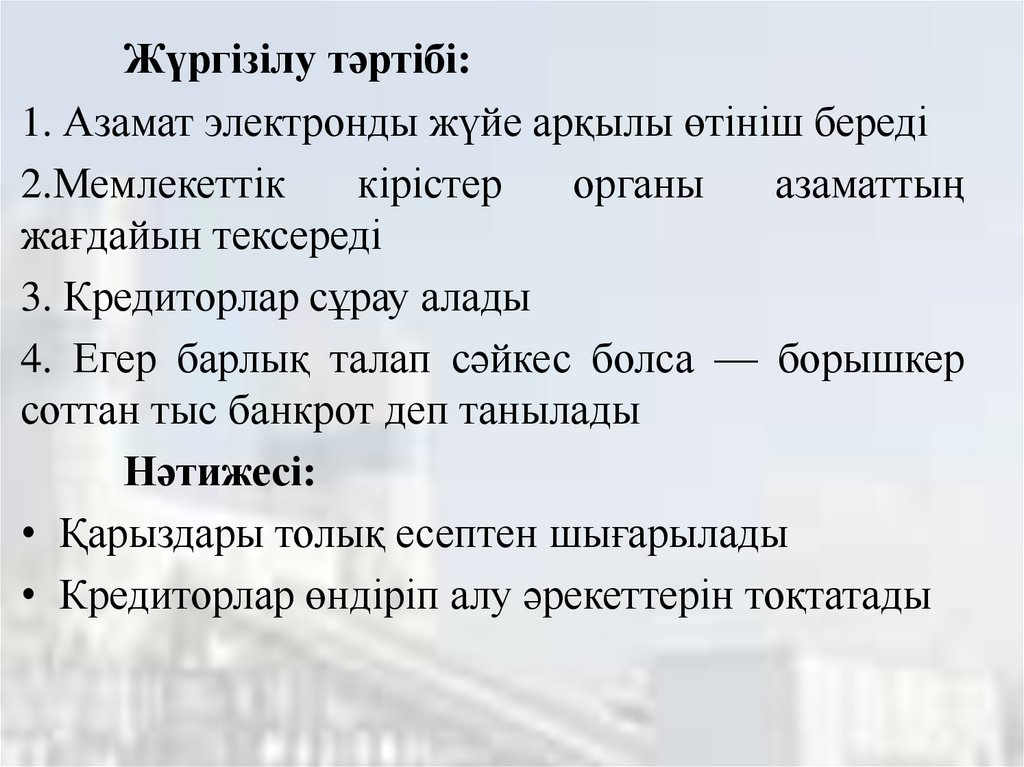 Жүргізілу тәртібі:

1. Азамат электронды жүйе арқылы өтініш береді

2.Мемлекеттік кірістер органы азаматтың жағдайын тексереді

3. Кредиторлар сұрау алады

4. Егер барлық талап сәйкес болса — борышкер соттан тыс банкрот деп танылады

Нәтижесі:

• Қарыздары толық есептен шығарылады
• Кредиторлар өндіріп алу әрекеттерін тоқтатады